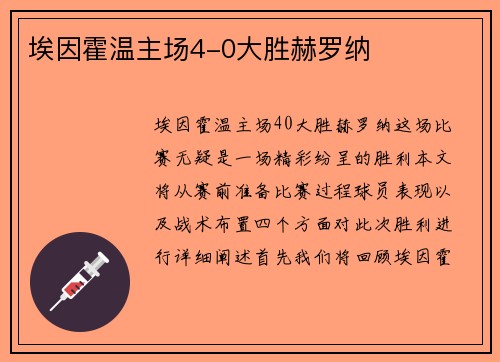 埃因霍温主场4-0大胜赫罗纳

埃因霍温主场40大胜赫罗纳这场比赛无疑是一场精彩纷呈的胜利本文将从赛前准备比赛过程球员表现以及战术布置四个方面对此次胜利进行详细阐述首先我们将回顾埃因霍